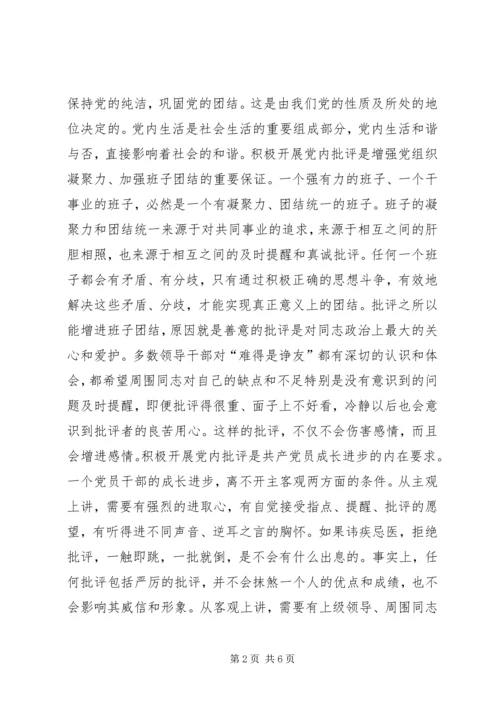 保持党的纯洁，巩固党的团结。这是由我们党的性质及所处的地位决定的。党内生活是社会生活的重要组成部分，党内生活和谐与否，直接影响着社会的和谐。积极开展党内批评是增强党组织凝聚力、加强班子团结的重要保证。一个强有力的班子、一个干事业的班子，必然是一个有凝聚力、团结统一的班子。班子的凝聚力和团结统一来源于对共同事业的追求，来源于相互之间的肝胆相照，也来源于相互之间的及时提醒和真诚批评。任何一个班子都会有矛盾、有分歧，只有通过积极正确的思想斗争，有效地解决这些矛盾、分歧，才能实现真正意义上的团结。批评之所以能增进班子团结，原因就是善意的批评是对同志政治上最大的关心和爱护。多数领导干部对“难得是诤友”都有深切的认识和体会，都希望周围同志对自己的缺点和不足特别是没有意识到的问题及时提醒，即便批评得很重、面子上不好看，冷静以后也会意识到批评者的良苦用心。这样的批评，不仅不会伤害感情，而且会增进感情。积极开展党内批评是共产党员成长进步的内在要求。一个党员干部的成长进步，离不开主客观两方面的条件。从主观上讲，需要有强烈的进取心，有自觉接受指点、提醒、批评的愿望，有听得进不同声音、逆耳之言的胸怀。如果讳疾忌医，拒绝批评，一触即跳，一批就倒，是不会有什么出息的。事实上，任何批评包括严厉的批评，并不会抹煞一个人的优点和成绩，也不会影响其威信和形象。从客观上讲，需要有上级领导、周围同志

第 2 页 共 6 页